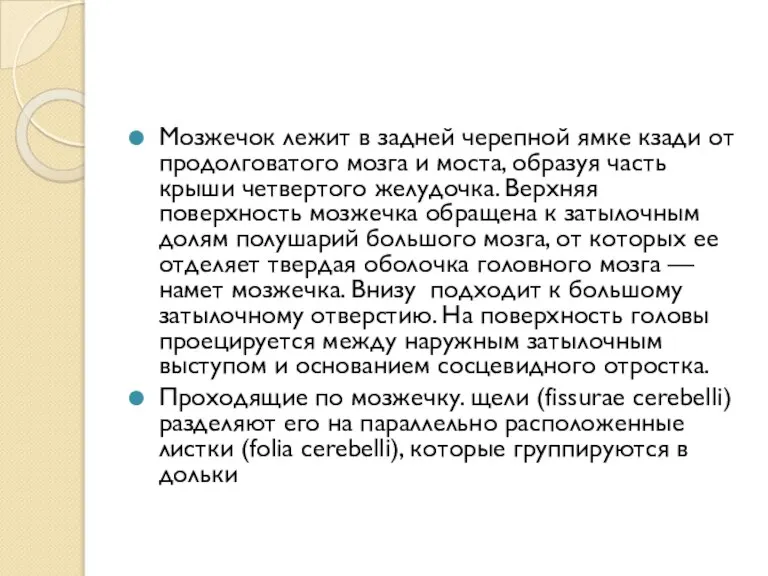 Мозжечок лежит в задней черепной ямке кзади от продолговатого мозга и моста, образуя часть крыши четвертого желудочка. Верхняя поверхность мозжечка обращена к затылочным долям полушарий большого мозга, от которых ее отделяет твердая оболочка головного мозга — намет мозжечка. Внизу подходит к большому затылочному отверстию. На поверхность головы проецируется между наружным затылочным выступом и основанием сосцевидного отростка.

Проходящие по мозжечку. щели (fissurae cerebelli) разделяют его на параллельно расположенные листки (folia cerebelli), которые группируются в дольки